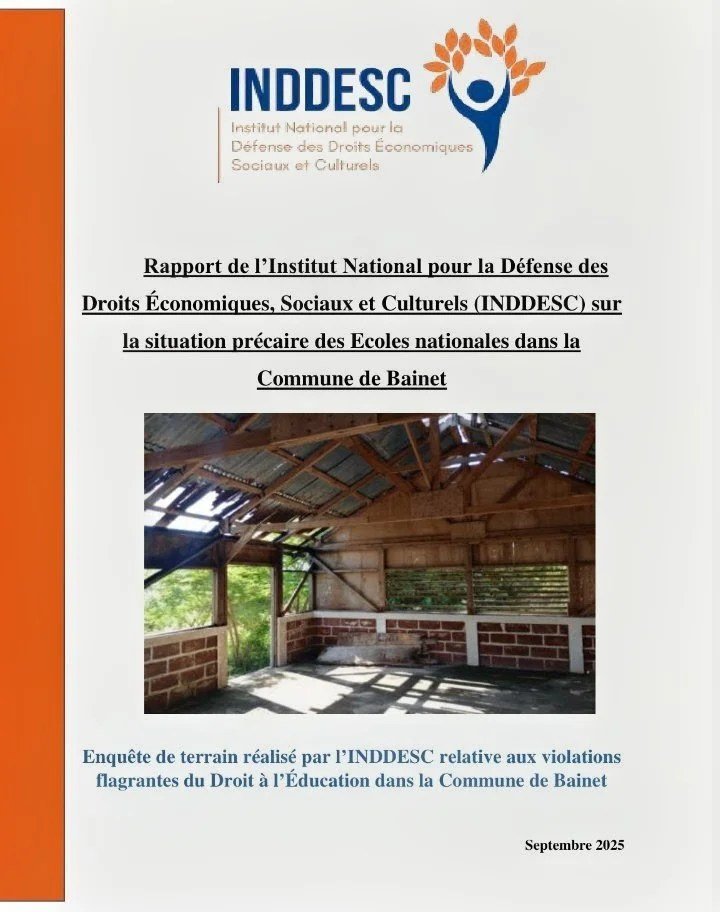 INDDESC
Institut National pour la Défense des Droits Économiques Sociaux et Culturels

Rapport de l'Institut National pour la Défense des Droits Économiques, Sociaux et Culturels (INDDESC) sur la situation précaire des Ecoles nationales dans la Commune de Bainet

Enquête de terrain réalisé par l'INDDESC relative aux violations flagrantes du Droit à l'Éducation dans la Commune de Bainet

Septembre 2025